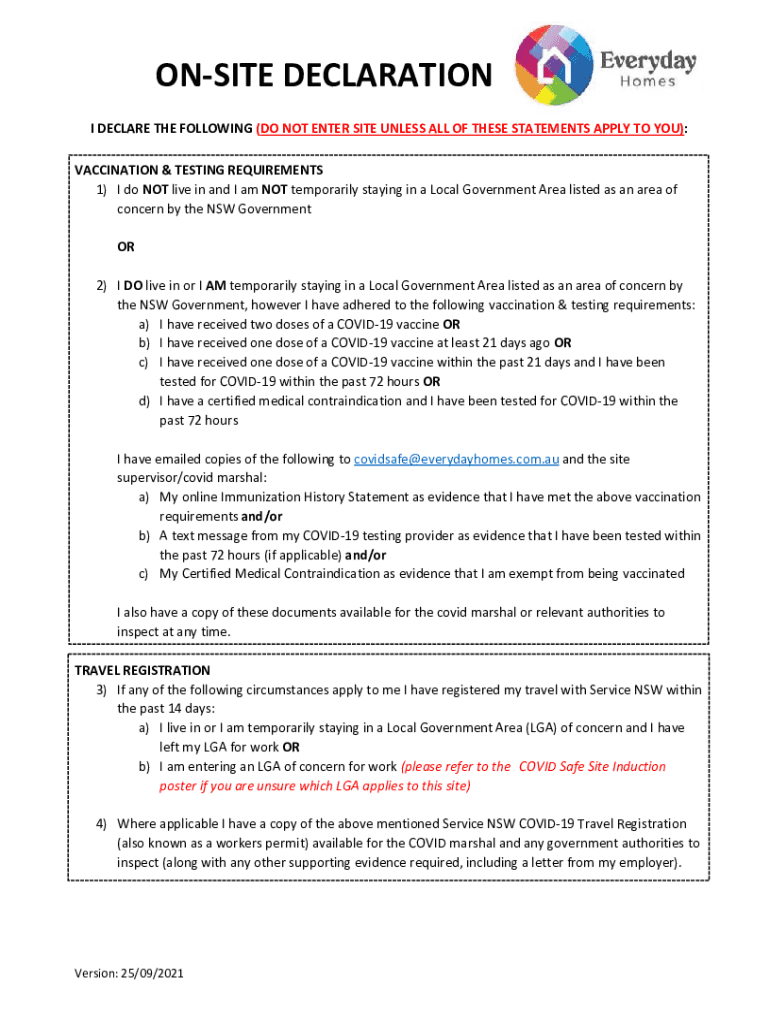 ON-SITE DECLARATION

Everyday Homes

I DECLARE THE FOLLOWING (DO NOT ENTER SITE UNLESS ALL OF THESE STATEMENTS APPLY TO YOU):

VACCINATION & TESTING REQUIREMENTS
1) I do NOT live in and I am NOT temporarily staying in a Local Government Area listed as an area of concern by the NSW Government

OR

2) I DO live in or I AM temporarily staying in a Local Government Area listed as an area of concern by the NSW Government, however I have adhered to the following vaccination & testing requirements:
a) I have received two doses of a COVID-19 vaccine OR
b) I have received one dose of a COVID-19 vaccine at least 21 days ago OR
c) I have received one dose of a COVID-19 vaccine within the past 21 days and I have been tested for COVID-19 within the past 72 hours OR
d) I have a certified medical contraindication and I have been tested for COVID-19 within the past 72 hours

I have emailed copies of the following to covidsafe@everydayhomes.com.au and the site supervisor/covid marshal:
a) My online Immunization History Statement as evidence that I have met the above vaccination requirements and/or
b) A text message from my COVID-19 testing provider as evidence that I have been tested within the past 72 hours (if applicable) and/or
c) My Certified Medical Contraindication as evidence that I am exempt from being vaccinated

I also have a copy of these documents available for the covid marshal or relevant authorities to inspect at any time.

TRAVEL REGISTRATION
3) If any of the following circumstances apply to me I have registered my travel with Service NSW within the past 14 days:
a) I live in or I am temporarily staying in a Local Government Area (LGA) of concern and I have left my LGA for work OR
b) I am entering an LGA of concern for work (please refer to the COVID Safe Site Induction poster if you are unsure which LGA applies to this site)

4) Where applicable I have a copy of the above mentioned Service NSW COVID-19 Travel Registration (also known as a workers permit) available for the COVID marshal and any government authorities to inspect (along with any other supporting evidence required, including a letter from my employer).

Version: 25/09/2021